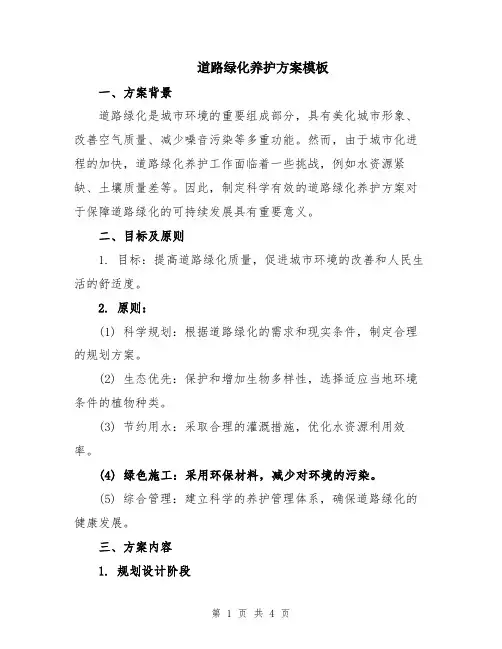 道路绿化养护方案模板

一、方案背景

道路绿化是城市环境的重要组成部分，具有美化城市形象、改善空气质量、减少噪音污染等多重功能。然而，由于城市化进程的加快，道路绿化养护工作面临着一些挑战，例如水资源紧缺、土壤质量差等。因此，制定科学有效的道路绿化养护方案对于保障道路绿化的可持续发展具有重要意义。

二、目标及原则

1. 目标：提高道路绿化质量，促进城市环境的改善和人民生活的舒适度。

2. 原则：

(1) 科学规划：根据道路绿化的需求和现实条件，制定合理的规划方案。

(2) 生态优先：保护和增加生物多样性，选择适应当地环境条件的植物种类。

(3) 节约用水：采取合理的灌溉措施，优化水资源利用效率。

(4) 绿色施工：采用环保材料，减少对环境的污染。

(5) 综合管理：建立科学的养护管理体系，确保道路绿化的健康发展。

三、方案内容

1. 规划设计阶段

第 1 页 共 4 页